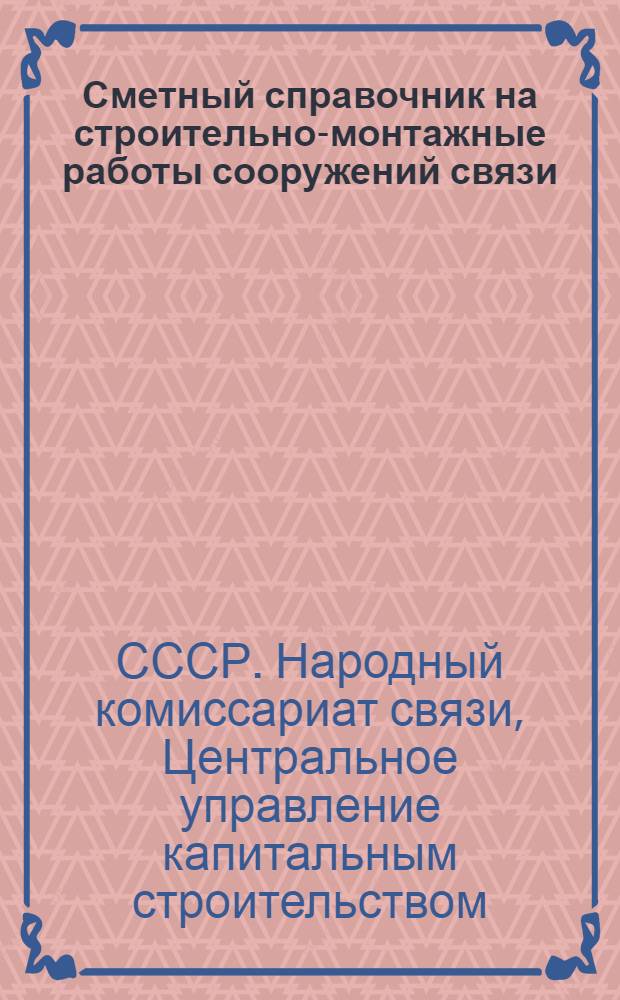 Сметный справочник на строительно-монтажные работы сооружений связи

СССР. Народный комиссариат связи, Центральное управление капитальным строительством